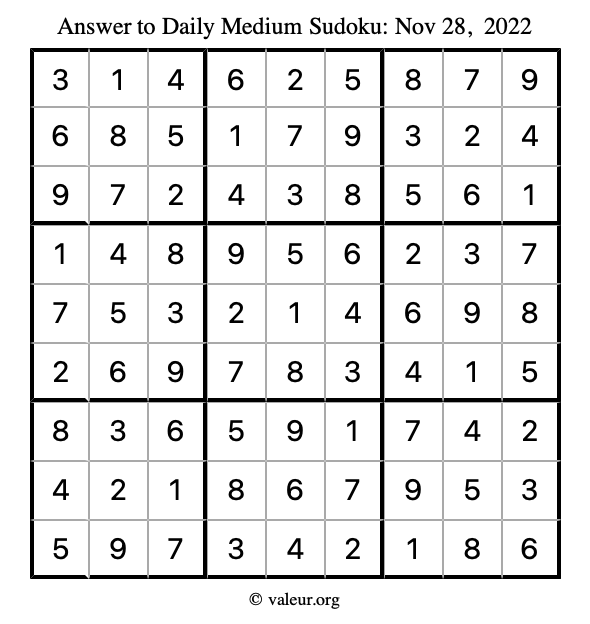 Answer to Daily Medium Sudoku: Nov 28, 2022

| | | | | | | | | |
|---|---|---|---|---|---|---|---|---|
| 3 | 1 | 4 | 6 | 2 | 5 | 8 | 7 | 9 |
| 6 | 8 | 5 | 1 | 7 | 9 | 3 | 2 | 4 |
| 9 | 7 | 2 | 4 | 3 | 8 | 5 | 6 | 1 |
| 1 | 4 | 8 | 9 | 5 | 6 | 2 | 3 | 7 |
| 7 | 5 | 3 | 2 | 1 | 4 | 6 | 9 | 8 |
| 2 | 6 | 9 | 7 | 8 | 3 | 4 | 1 | 5 |
| 8 | 3 | 6 | 5 | 9 | 1 | 7 | 4 | 2 |
| 4 | 2 | 1 | 8 | 6 | 7 | 9 | 5 | 3 |
| 5 | 9 | 7 | 3 | 4 | 2 | 1 | 8 | 6 |

© valeur.org